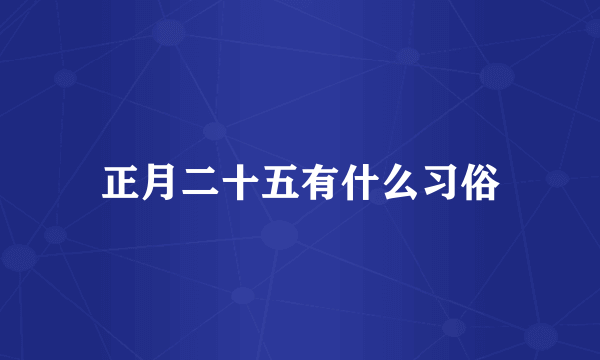 正月二十五有什么习俗